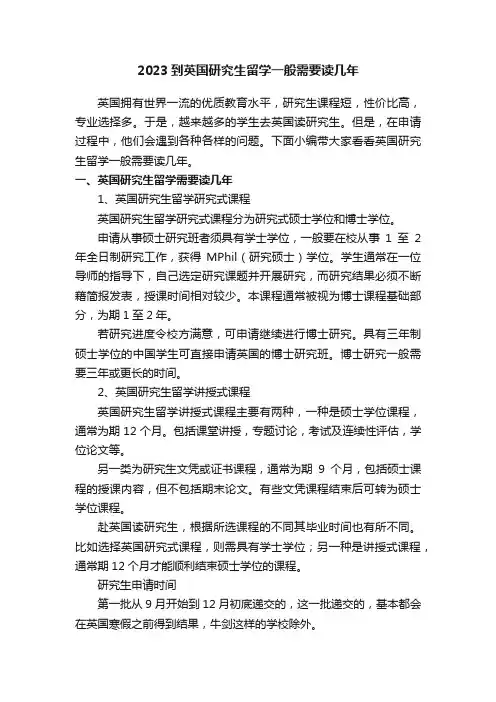 2023 到英国研究生留学一般需要读几年

英国拥有世界一流的优质教育水平，研究生课程短，性价比高，专业选择多。于是，越来越多的学生去英国读研究生。但是，在申请过程中，他们会遇到各种各样的问题。下面小编带大家看看英国研究生留学一般需要读几年。

一、英国研究生留学需要读几年

1、英国研究生留学研究式课程

英国研究生留学研究式课程分为研究式硕士学位和博士学位。

申请从事硕士研究班者须具有学士学位，一般要在校从事 1 至 2 年全日制研究工作，获得 MPhil（研究硕士）学位。学生通常在一位导师的指导下，自己选定研究课题并开展研究，而研究结果必须不断藉简报发表，授课时间相对较少。本课程通常被视为博士课程基础部分，为期 1 至 2 年。

若研究进度令校方满意，可申请继续进行博士研究。具有三年制硕士学位的中国学生可直接申请英国的博士研究班。博士研究一般需要三年或更长的时间。

2、英国研究生留学讲授式课程

英国研究生留学讲授式课程主要有两种，一种是硕士学位课程，通常为期 12 个月。包括课堂讲授，专题讨论，考试及连续性评估，学位论文等。

另一类为研究生文凭或证书课程，通常为期 9 个月，包括硕士课程的授课内容，但不包括期末论文。有些文凭课程结束后可转为硕士学位课程。

赴英国读研究生，根据所选课程的不同其毕业时间也有所不同。比如选择英国研究式课程，则需具有学士学位；另一种是讲授式课程，通常期 12 个月才能顺利结束硕士学位的课程。

研究生申请时间

第一批从 9 月开始到 12 月初底递交的，这一批递交的，基本都会在英国寒假之前得到结果，牛剑这样的学校除外。